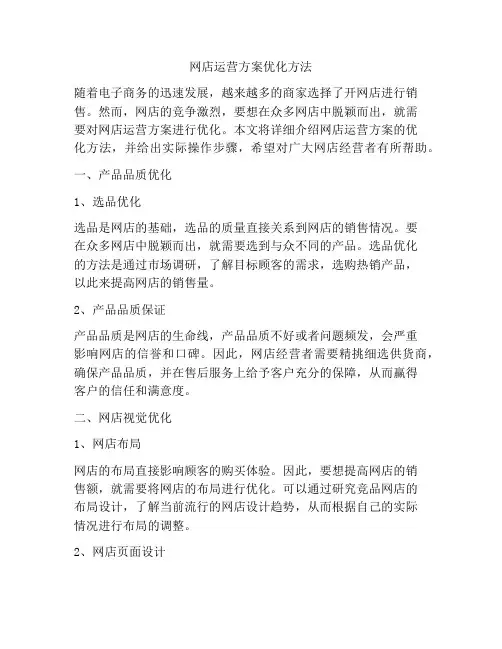 网店运营方案优化方法

随着电子商务的迅速发展，越来越多的商家选择了开网店进行销售。然而，网店的竞争激烈，要想在众多网店中脱颖而出，就需要对网店运营方案进行优化。本文将详细介绍网店运营方案的优化方法，并给出实际操作步骤，希望对广大网店经营者有所帮助。

一、产品品质优化

1、选品优化

选品是网店的基础，选品的质量直接关系到网店的销售情况。要在众多网店中脱颖而出，就需要选到与众不同的产品。选品优化的方法是通过市场调研，了解目标顾客的需求，选购热销产品，以此来提高网店的销售量。

2、产品品质保证

产品品质是网店的生命线，产品品质不好或者问题频发，会严重影响网店的信誉和口碑。因此，网店经营者需要精挑细选供货商，确保产品品质，并在售后服务上给予客户充分的保障，从而赢得客户的信任和满意度。

二、网店视觉优化

1、网店布局

网店的布局直接影响顾客的购买体验。因此，要想提高网店的销售额，就需要将网店的布局进行优化。可以通过研究竞品网店的布局设计，了解当前流行的网店设计趋势，从而根据自己的实际情况进行布局的调整。

2、网店页面设计